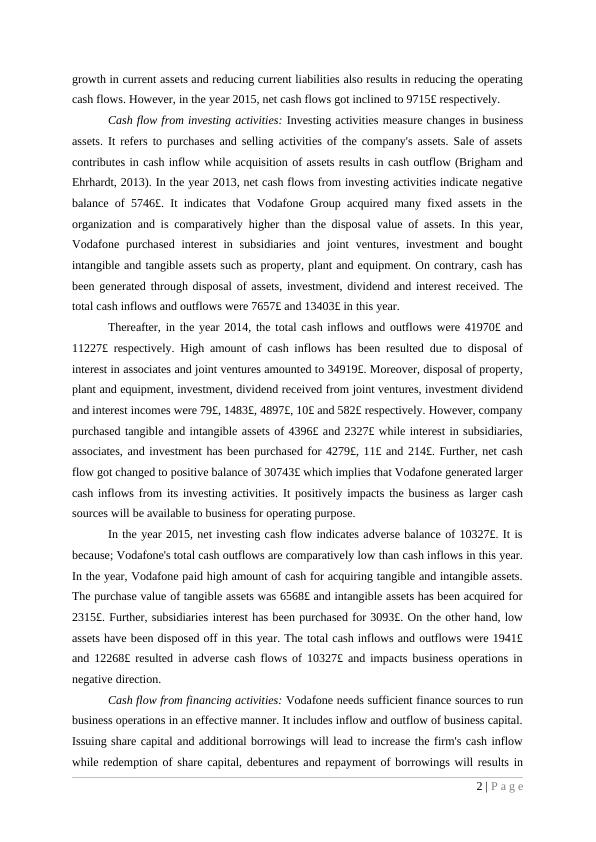 growth in current assets and reducing current liabilities also results in reducing the operating cash flows. However, in the year 2015, net cash flows got inclined to 9715£ respectively.

Cash flow from investing activities: Investing activities measure changes in business assets. It refers to purchases and selling activities of the company's assets. Sale of assets contributes in cash inflow while acquisition of assets results in cash outflow (Brigham and Ehrhardt, 2013). In the year 2013, net cash flows from investing activities indicate negative balance of 5746£. It indicates that Vodafone Group acquired many fixed assets in the organization and is comparatively higher than the disposal value of assets. In this year, Vodafone purchased interest in subsidiaries and joint ventures, investment and bought intangible and tangible assets such as property, plant and equipment. On contrary, cash has been generated through disposal of assets, investment, dividend and interest received. The total cash inflows and outflows were 7657£ and 13403£ in this year.

Thereafter, in the year 2014, the total cash inflows and outflows were 41970£ and 11227£ respectively. High amount of cash inflows has been resulted due to disposal of interest in associates and joint ventures amounted to 34919£. Moreover, disposal of property, plant and equipment, investment, dividend received from joint ventures, investment dividend and interest incomes were 79£, 1483£, 4897£, 10£ and 582£ respectively. However, company purchased tangible and intangible assets of 4396£ and 2327£ while interest in subsidiaries, associates, and investment has been purchased for 4279£, 11£ and 214£. Further, net cash flow got changed to positive balance of 30743£ which implies that Vodafone generated larger cash inflows from its investing activities. It positively impacts the business as larger cash sources will be available to business for operating purpose.

In the year 2015, net investing cash flow indicates adverse balance of 10327£. It is because; Vodafone's total cash outflows are comparatively low than cash inflows in this year. In the year, Vodafone paid high amount of cash for acquiring tangible and intangible assets. The purchase value of tangible assets was 6568£ and intangible assets has been acquired for 2315£. Further, subsidiaries interest has been purchased for 3093£. On the other hand, low assets have been disposed off in this year. The total cash inflows and outflows were 1941£ and 12268£ resulted in adverse cash flows of 10327£ and impacts business operations in negative direction.

Cash flow from financing activities: Vodafone needs sufficient finance sources to run business operations in an effective manner. It includes inflow and outflow of business capital. Issuing share capital and additional borrowings will lead to increase the firm's cash inflow while redemption of share capital, debentures and repayment of borrowings will results in

2 | P a g e